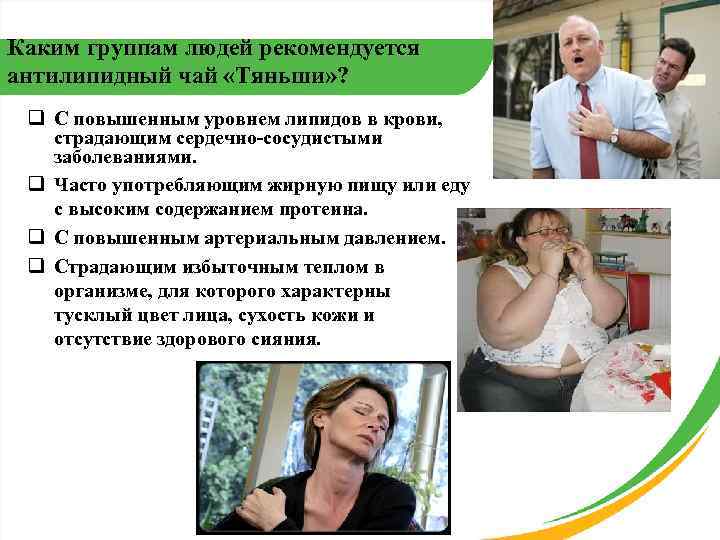 Каким группам людей рекомендуется антилипидный чай «Тяньши»?

❑ С повышенным уровнем липидов в крови, страдающим сердечно-сосудистыми заболеваниями.
❑ Часто употребляющим жирную пищу или еду с высоким содержанием протеина.
❑ С повышенным артериальным давлением.
❑ Страдающим избыточным теплом в организме, для которого характерны тусклый цвет лица, сухость кожи и отсутствие здорового сияния.